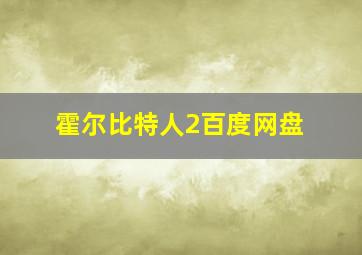 霍尔比特人2百度网盘